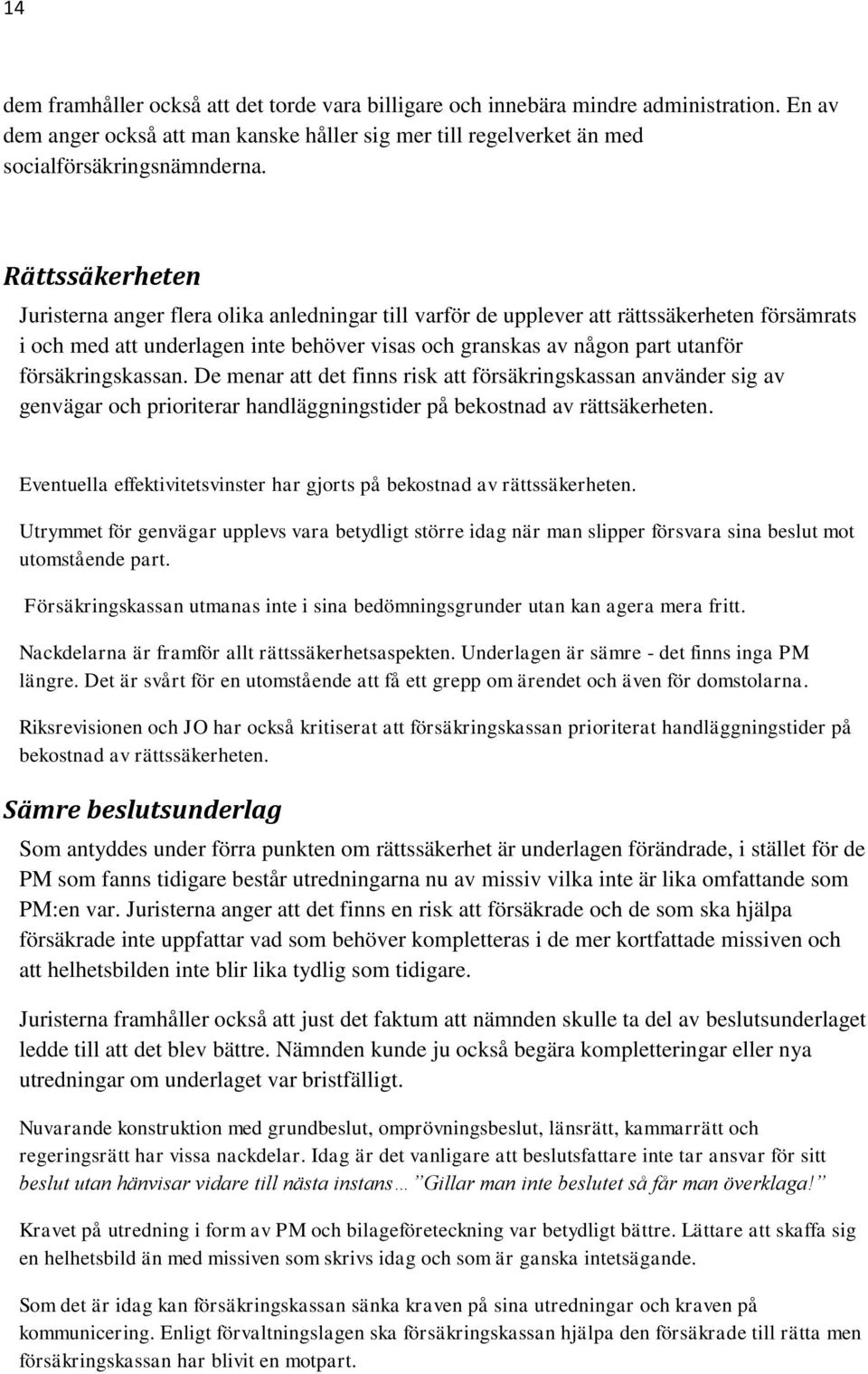 14

dem framhåller också att det torde vara billigare och innebära mindre administration. En av dem anger också att man kanske håller sig mer till regelverket än med socialförsäkringsnämnderna.

Rättssäkerheten

Juristerna anger flera olika anledningar till varför de upplever att rättssäkerheten försämrats i och med att underlagen inte behöver visas och granskas av någon part utanför försäkringskassan. De menar att det finns risk att försäkringskassan använder sig av genvägar och prioriterar handläggningstider på bekostnad av rättsäkerheten.

Eventuella effektivitetsvinster har gjorts på bekostnad av rättssäkerheten.

Utrymmet för genvägar upplevs vara betydligt större idag när man slipper försvara sina beslut mot utomstående part.

Försäkringskassan utmanas inte i sina bedömningsgrunder utan kan agera mera fritt.

Nackdelarna är framför allt rättssäkerhetsaspekten. Underlagen är sämre - det finns inga PM längre. Det är svårt för en utomstående att få ett grepp om ärendet och även för domstolarna.

Riksrevisionen och JO har också kritiserat att försäkringskassan prioriterat handläggningstider på bekostnad av rättssäkerheten.

Sämre beslutsunderlag

Som antyddes under förra punkten om rättssäkerhet är underlagen förändrade, i stället för de PM som fanns tidigare består utredningarna nu av missiv vilka inte är lika omfattande som PM:en var. Juristerna anger att det finns en risk att försäkrade och de som ska hjälpa försäkrade inte uppfattar vad som behöver kompletteras i de mer kortfattade missiven och att helhetsbilden inte blir lika tydlig som tidigare.

Juristerna framhåller också att just det faktum att nämnden skulle ta del av beslutsunderlaget ledde till att det blev bättre. Nämnden kunde ju också begära kompletteringar eller nya utredningar om underlaget var bristfälligt.

Nuvarande konstruktion med grundbeslut, omprövningsbeslut, länsrätt, kammarrätt och regeringsrätt har vissa nackdelar. Idag är det vanligare att beslutsfattare inte tar ansvar för sitt beslut utan hänvisar vidare till nästa instans… ”Gillar man inte beslutet så får man överklaga!”

Kravet på utredning i form av PM och bilageföreteckning var betydligt bättre. Lättare att skaffa sig en helhetsbild än med missiven som skrivs idag och som är ganska intetsägande.

Som det är idag kan försäkringskassan sänka kraven på sina utredningar och kraven på kommunicering. Enligt förvaltningslagen ska försäkringskassan hjälpa den försäkrade till rätta men försäkringskassan har blivit en motpart.